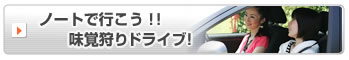 ノートで行こう !!
味覚狩りドライブ!